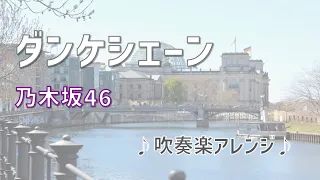 ダンケシェーン

乃木坂46

♪吹奏楽アレンジ♪